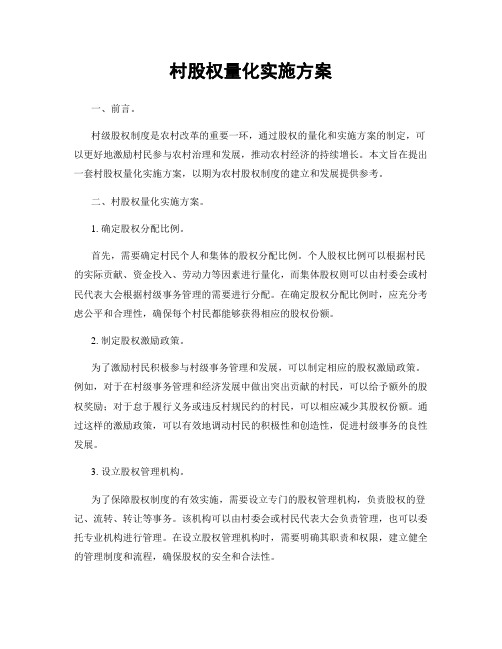 村股权量化实施方案

一、前言。

村级股权制度是农村改革的重要一环，通过股权的量化和实施方案的制定，可以更好地激励村民参与农村治理和发展，推动农村经济的持续增长。本文旨在提出一套村股权量化实施方案，以期为农村股权制度的建立和发展提供参考。

二、村股权量化实施方案。

1. 确定股权分配比例。

首先，需要确定村民个人和集体的股权分配比例。个人股权比例可以根据村民的实际贡献、资金投入、劳动力等因素进行量化，而集体股权则可以由村委会或村民代表大会根据村级事务管理的需要进行分配。在确定股权分配比例时，应充分考虑公平和合理性，确保每个村民都能够获得相应的股权份额。

2. 制定股权激励政策。

为了激励村民积极参与村级事务管理和发展，可以制定相应的股权激励政策。例如，对于在村级事务管理和经济发展中做出突出贡献的村民，可以给予额外的股权奖励；对于怠于履行义务或违反村规民约的村民，可以相应减少其股权份额。通过这样的激励政策，可以有效地调动村民的积极性和创造性，促进村级事务的良性发展。

3. 设立股权管理机构。

为了保障股权制度的有效实施，需要设立专门的股权管理机构，负责股权的登记、流转、转让等事务。该机构可以由村委会或村民代表大会负责管理，也可以委托专业机构进行管理。在设立股权管理机构时，需要明确其职责和权限，建立健全的管理制度和流程，确保股权的安全和合法性。